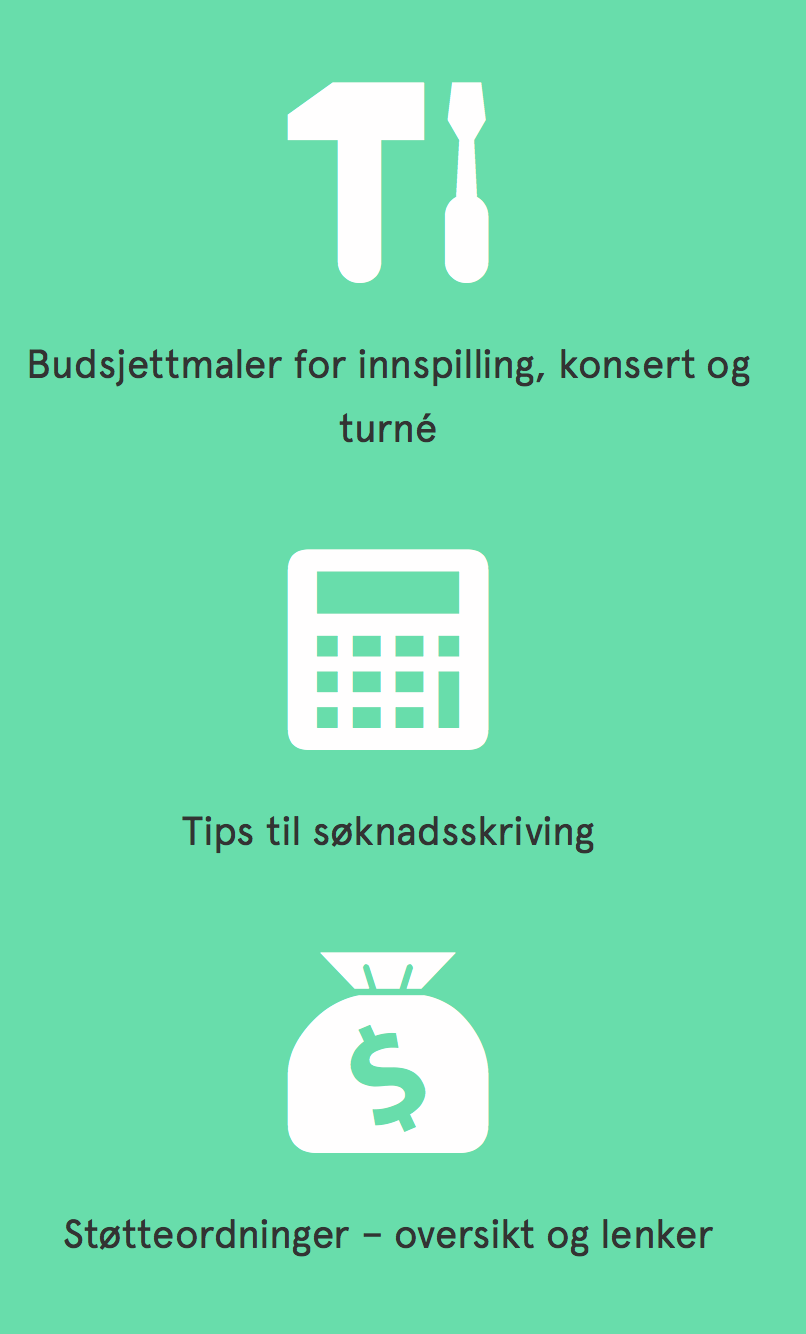 Budsjettmaler for innspilling, konsert og turné

Tips til søknadsskriving

Støtteordninger – oversikt og lenker